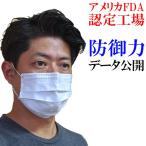 アメリカFDA
認定工場

防御力
データ公開